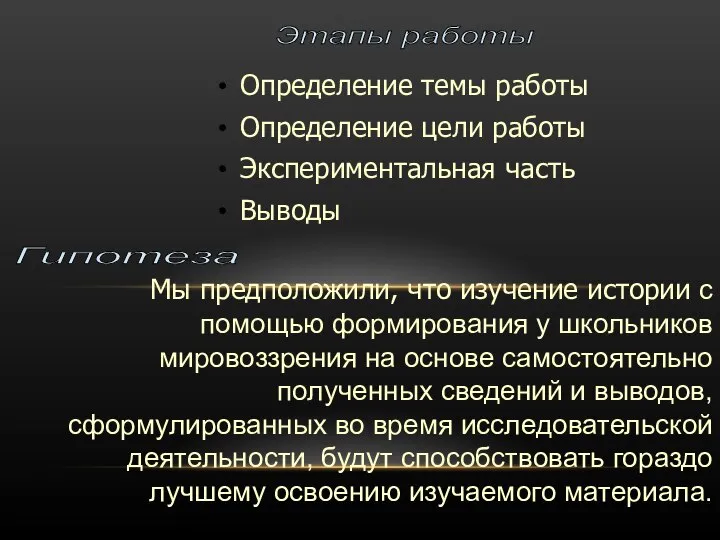 Этапы работы

• Определение темы работы
• Определение цели работы
• Экспериментальная часть
• Выводы

Гипотеза

Мы предположили, что изучение истории с помощью формирования у школьников мировоззрения на основе самостоятельно полученных сведений и выводов, сформулированных во время исследовательской деятельности, будут способствовать гораздо лучшему освоению изучаемого материала.